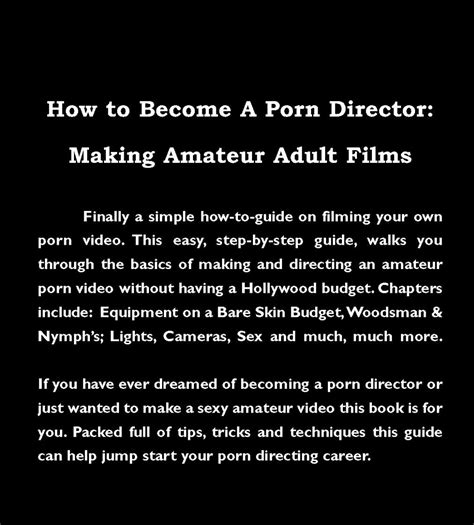 How to Become A Porn Director:

Making Amateur Adult Films

Finally a simple how-to-guide on filming your own porn video. This easy, step-by-step guide, walks you through the basics of making and directing an amateur porn video without having a Hollywood budget. Chapters include: Equipment on a Bare Skin Budget, Woodsman & Nymph's; Lights, Cameras, Sex and much, much more.

If you have ever dreamed of becoming a porn director or just wanted to make a sexy amateur video this book is for you. Packed full of tips, tricks and techniques this guide can help jump start your porn directing career.